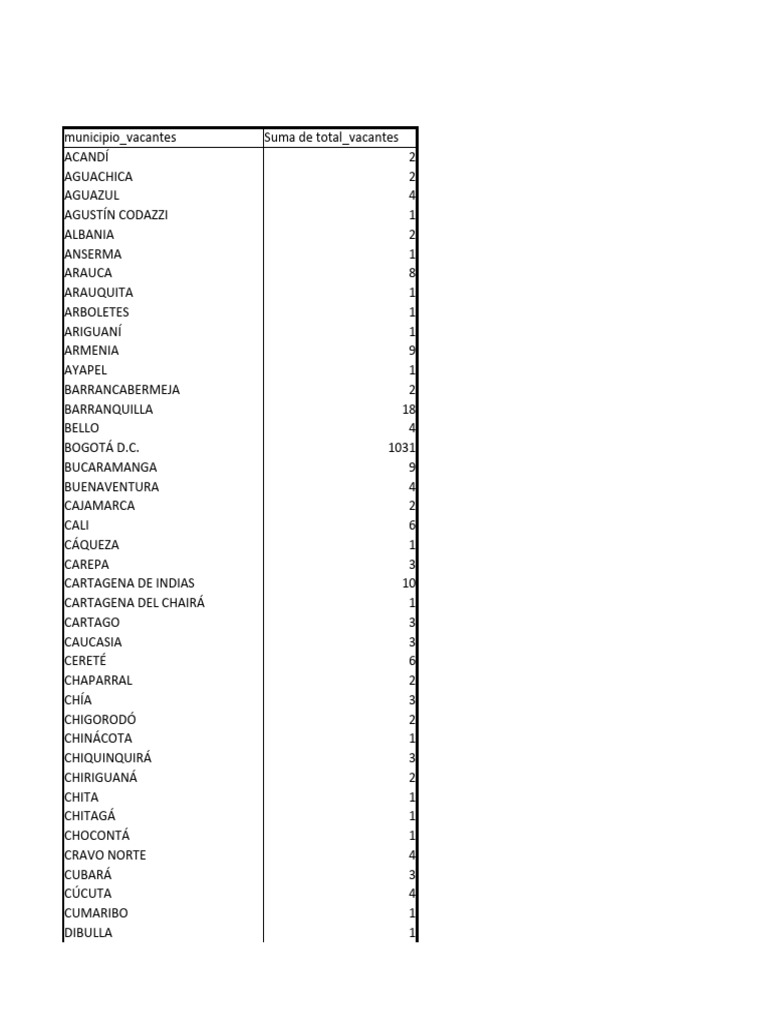 | municipio_vacantes | Suma de total_vacantes |
|---|---|
| ACANDÍ | 2 |
| AGUACHICA | 2 |
| AGUAZUL | 4 |
| AGUSTÍN CODAZZI | 1 |
| ALBANIA | 2 |
| ANSERMA | 1 |
| ARAUCA | 8 |
| ARAUQUITA | 1 |
| ARBOLETES | 1 |
| ARIGUANÍ | 1 |
| ARMENIA | 9 |
| AYAPEL | 1 |
| BARRANCABERMEJA | 2 |
| BARRANQUILLA | 18 |
| BELLO | 4 |
| BOGOTÁ D.C. | 1031 |
| BUCARAMANGA | 9 |
| BUENAVENTURA | 4 |
| CAJAMARCA | 2 |
| CALI | 6 |
| CÁQUEZA | 1 |
| CAREPA | 3 |
| CARTAGENA DE INDIAS | 10 |
| CARTAGENA DEL CHAIRÁ | 1 |
| CARTAGO | 3 |
| CAUCASIA | 3 |
| CERETÉ | 6 |
| CHAPARRAL | 2 |
| CHÍA | 3 |
| CHIGORODÓ | 2 |
| CHINÁCOTA | 1 |
| CHIQUINQUIRÁ | 3 |
| CHIRIGUANÁ | 2 |
| CHITA | 1 |
| CHITAGÁ | 1 |
| CHOCONTÁ | 1 |
| CRAVO NORTE | 4 |
| CUBARÁ | 3 |
| CÚCUTA | 4 |
| CUMARIBO | 1 |
| DIBULLA | 1 |